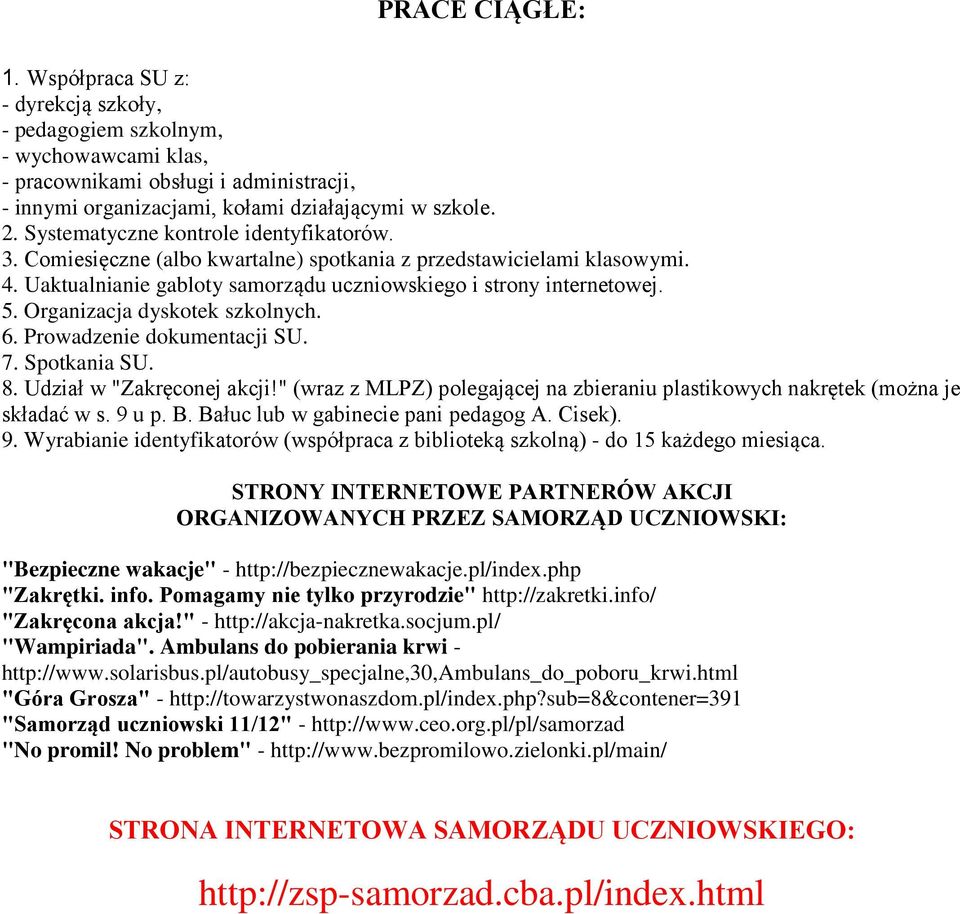 PRACE CIĄGŁE:

1. Współpraca SU z:
- dyrekcją szkoły,
- pedagogiem szkolnym,
- wychowawcami klas,
- pracownikami obsługi i administracji,
- innymi organizacjami, kołami działającymi w szkole.
2. Systematyczne kontrole identyfikatorów.
3. Comiesięczne (albo kwartalne) spotkania z przedstawicielami klasowymi.
4. Uaktualnianie gabloty samorządu uczniowskiego i strony internetowej.
5. Organizacja dyskotek szkolnych.
6. Prowadzenie dokumentacji SU.
7. Spotkania SU.
8. Udział w "Zakręconej akcji!" (wraz z MLPZ) polegającej na zbieraniu plastikowych nakrętek (można je składać w s. 9 u p. B. Bałuc lub w gabinecie pani pedagog A. Cisek).
9. Wyrabianie identyfikatorów (współpraca z biblioteką szkolną) - do 15 każdego miesiąca.

STRONY INTERNETOWE PARTNERÓW AKCJI ORGANIZOWANYCH PRZEZ SAMORZĄD UCZNIOWSKI:

"Bezpieczne wakacje" - http://bezpiecznewakacje.pl/index.php
"Zakrętki. info. Pomagamy nie tylko przyrodzie" http://zakretki.info/
"Zakręcona akcja!" - http://akcja-nakretka.socjum.pl/
"Wampiriada". Ambulans do pobierania krwi - http://www.solarisbus.pl/autobusy_specjalne,30,Ambulans_do_poboru_krwi.html
"Góra Grosza" - http://towarzystwonaszdom.pl/index.php?sub=8&contener=391
"Samorząd uczniowski 11/12" - http://www.ceo.org.pl/pl/samorzad
"No promil! No problem" - http://www.bezpromilowo.zielonki.pl/main/

STRONA INTERNETOWA SAMORZĄDU UCZNIOWSKIEGO:

http://zsp-samorzad.cba.pl/index.html